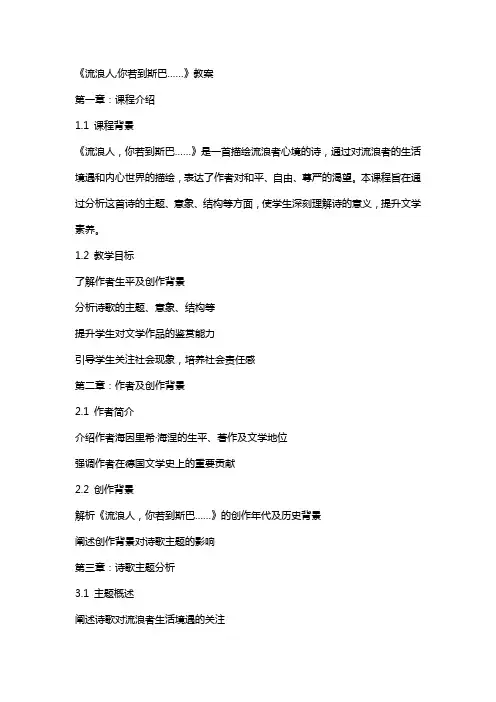 《流浪人,你若到斯巴……》教案

第一章:课程介绍

1.1 课程背景

《流浪人,你若到斯巴……》是一首描绘流浪者心境的诗,通过对流浪者的生活境遇和内心世界的描绘,表达了作者对和平、自由、尊严的渴望。本课程旨在通过分析这首诗的主题、意象、结构等方面,使学生深刻理解诗的意义,提升文学素养。

1.2 教学目标

了解作者生平及创作背景

分析诗歌的主题、意象、结构等

提升学生对文学作品的鉴赏能力

引导学生关注社会现象,培养社会责任感

第二章:作者及创作背景

2.1 作者简介

介绍作者海因里希·海涅的生平、著作及文学地位

强调作者在德国文学史上的重要贡献

2.2 创作背景

解析《流浪人,你若到斯巴……》的创作年代及历史背景

阐述创作背景对诗歌主题的影响

第三章:诗歌主题分析

3.1 主题概述

阐述诗歌对流浪者生活境遇的关注